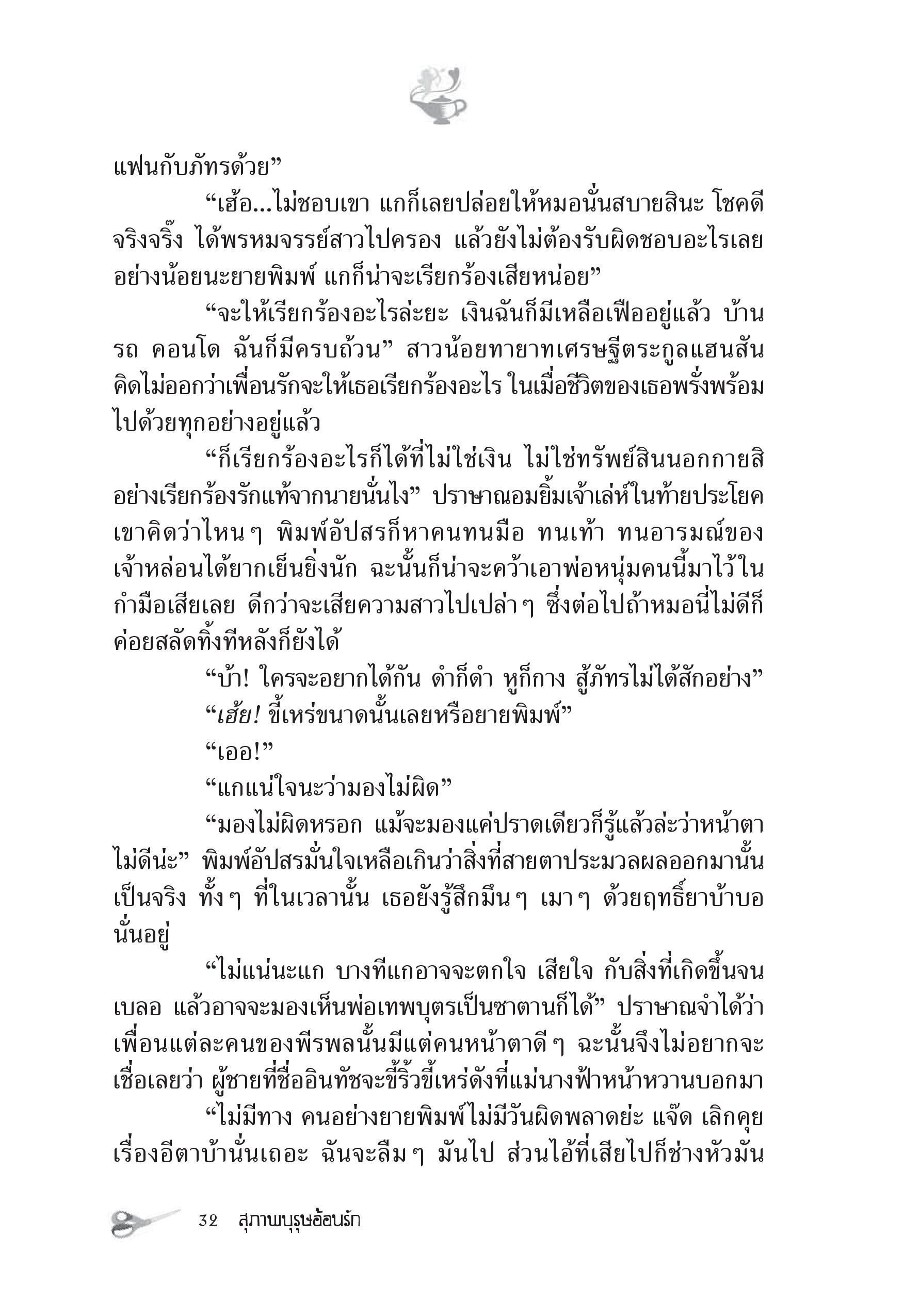 แฟนกับภัทรด้วย”

“เฮ้อ...ไม่ชอบเขา แกก็เลยปล่อยให้หมอนั่นสบายสินะ โชคดีจริงจริ๊ง ได้พรหมจรรย์สาวไปครอง แล้วยังไม่ต้องรับผิดชอบอะไรเลย อย่างน้อยนะยายพิมพ์ แกก็น่าจะเรียกร้องเสียหน่อย”

“จะให้เรียกร้องอะไรล่ะยะ เงินฉันก็มีเหลือเฟืออยู่แล้ว บ้าน รถ คอนโด ฉันก็มีครบถ้วน” สาวน้อยทายาทเศรษฐีตระกูลแฮนสันคิดไม่ออกว่าเพื่อนรักจะให้เธอเรียกร้องอะไร ในเมื่อชีวิตของเธอพรั่งพร้อมไปด้วยทุกอย่างอยู่แล้ว

“ก็เรียกร้องอะไรก็ได้ที่ไม่ใช่เงิน ไม่ใช่ทรัพย์สินนอกกายสิ อย่างเรียกร้องรักแท้จากนายนั่นไง” ปราษาณอมยิ้มเจ้าเล่ห์ในท้ายประโยค เขาคิดว่าไหนๆ พิมพ์อัปสรก็หาคนทนมือ ทนเท้า ทนอารมณ์ของเจ้าหล่อนได้ยากเย็นยิ่งนัก ฉะนั้นก็น่าจะคว้าเอาพ่อหนุ่มคนนี้มาไว้ในกำมือเสียเลย ดีกว่าจะเสียความสาวไปเปล่าๆ ซึ่งต่อไปถ้าหมอนี่ไม่ดีก็ค่อยสลัดทิ้งทีหลังก็ยังได้

“บ้า! ใครจะอยากได้กัน ดำก็ดำ หูก็กาง สู้ภัทรไม่ได้สักอย่าง”

“เฮ้ย! ขี้เหร่ขนาดนั้นเลยหรือยายพิมพ์”

“เออ!”

“แกแน่ใจนะว่ามองไม่ผิด”

“มองไม่ผิดหรอก แม้จะมองแค่ปราดเดียวก็รู้แล้วล่ะว่าหน้าตาไม่ดีน่ะ” พิมพ์อัปสรมั่นใจเหลือเกินว่าสิ่งที่สายตาประมวลผลออกมานั้นเป็นจริง ทั้งๆ ที่ในเวลานั้น เธอยังรู้สึกมึนๆ เมาๆ ด้วยฤทธิ์ยาบ้าบอนั่นอยู่

“ไม่แน่นะแก บางทีแกอาจจะตกใจ เสียใจ กับสิ่งที่เกิดขึ้นจนเบลอ แล้วอาจจะมองเห็นพ่อเทพบุตรเป็นซาตานก็ได้” ปราษาณจำได้ว่าเพื่อนแต่ละคนของพีรพลนั้นมีแต่คนหน้าตาดีๆ ฉะนั้นจึงไม่อยากจะเชื่อเลยว่า ผู้ชายที่ชื่ออินทัชจะขี้ริ้วขี้เหร่ดังที่แม่นางฟ้าหน้าหวานบอกมา

“ไม่มีทาง คนอย่างยายพิมพ์ไม่มีวันผิดพลาดย่ะ แจ๊ด เลิกคุยเรื่องอีตาบ้านั่นเถอะ ฉันจะลืมๆ มันไป ส่วนไอ้ที่เสียไปก็ช่างหัวมัน

32 สุภาพบุรุษอ้อนรัก